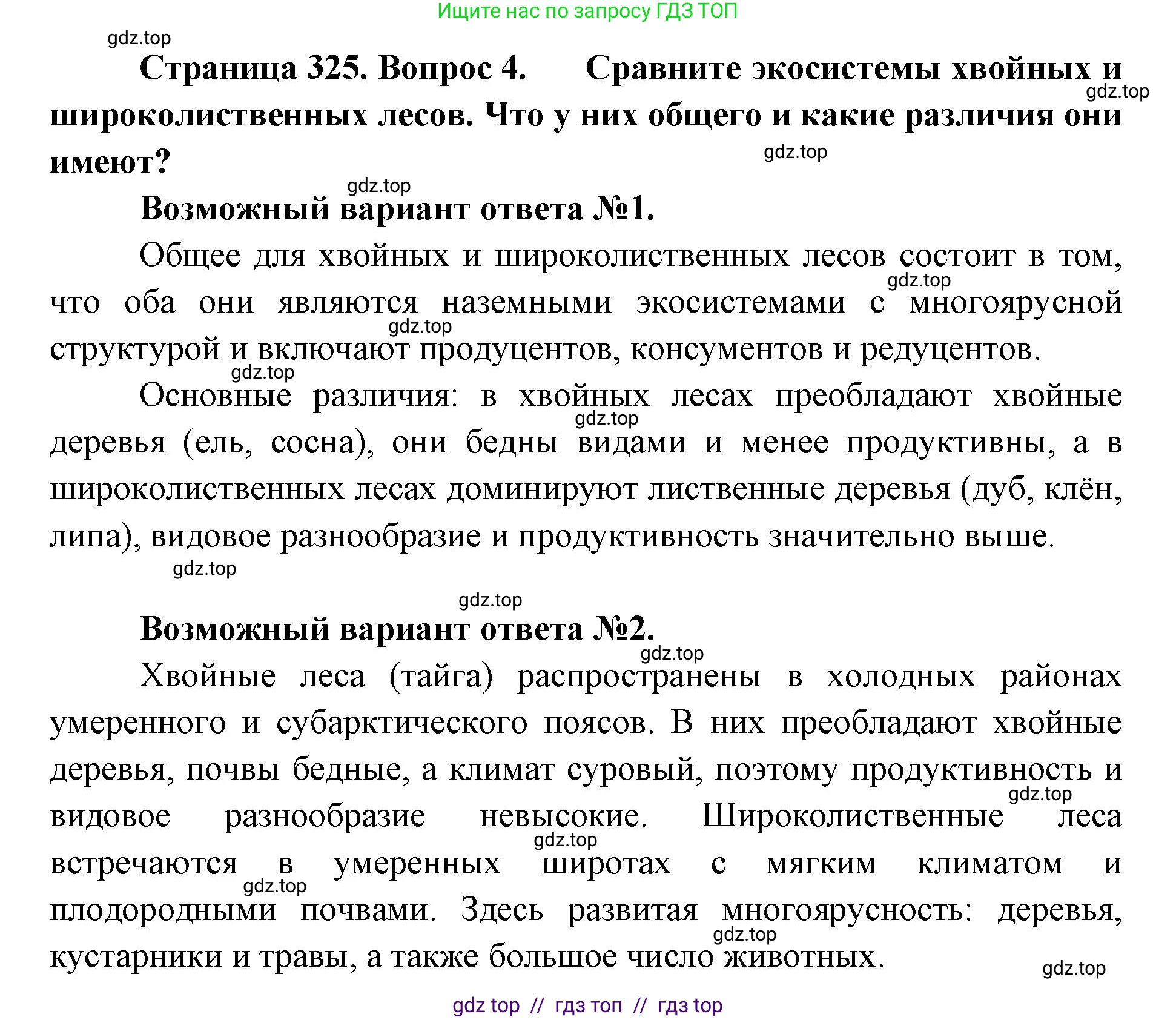 Ищите нас по запросу ГДЗ ТОП

gdz.top

Страница 325. Вопрос 4. Сравните экосистемы хвойных и широколиственных лесов. Что у них общего и какие различия они имеют?

gdz.top

gdz.top

gdz.top

Возможный вариант ответа №1.

Общее для хвойных и широколиственных лесов состоит в том, что оба они являются наземными экосистемами с многоярусной структурой и включают продуцентов, консументов и редуцентов.

gdz.top

gdz.top

gdz.top

Основные различия: в хвойных лесах преобладают хвойные деревья (ель, сосна), они бедны видами и менее продуктивны, а в широколиственных лесах доминируют лиственные деревья (дуб, клён, липа), видовое разнообразие и продуктивность значительно выше.

gdz.top

gdz.top

gdz.top

Возможный вариант ответа №2.

gdz.top

Хвойные леса (тайга) распространены в холодных районах умеренного и субарктического поясов. В них преобладают хвойные деревья, почвы бедные, а климат суровый, поэтому продуктивность и видовое разнообразие невысокие. Широколиственные леса встречаются в умеренных широтах с мягким климатом и плодородными почвами. Здесь развитая многоярусность: деревья, кустарники и травы, а также большое число животных.

gdz.top

gdz.top

gdz.top

gdz.top

gdz.top

gdz top // гдз топ // гдз top